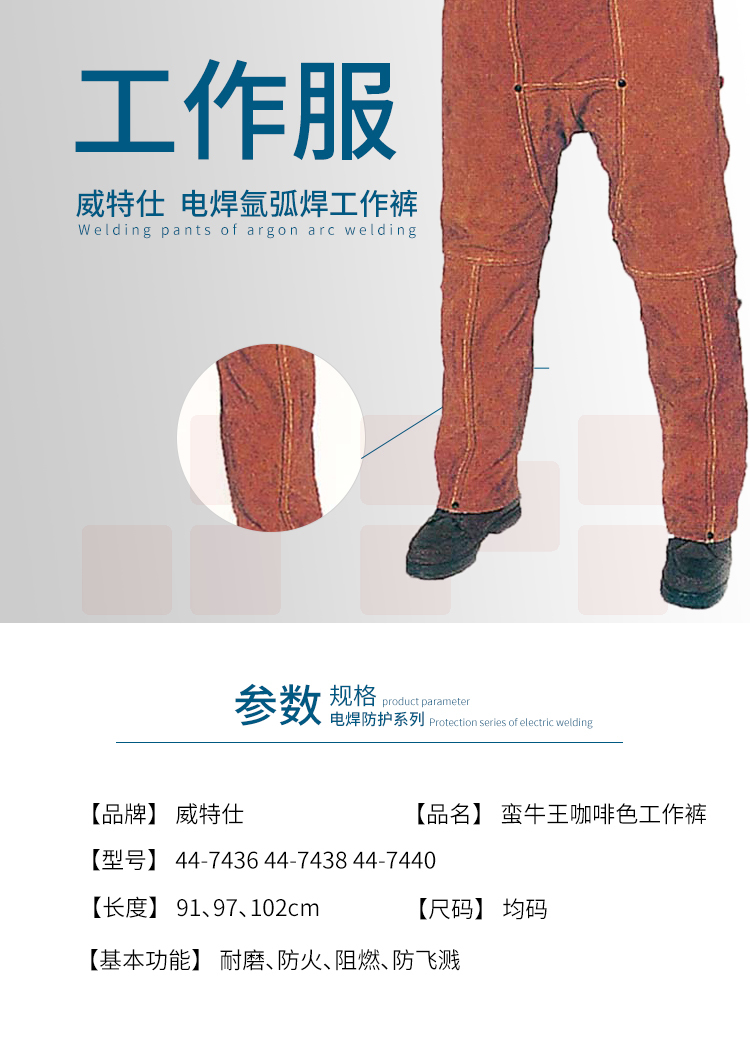 工作服

威特仕 电焊氩弧焊工作裤
Welding pants of argon arc welding

参数 规格 product parameter
电焊防护系列 Protection series of electric welding

【品牌】 威特仕 【品名】 蛮牛王咖啡色工作裤

【型号】 44-7436 44-7438 44-7440

【长度】 91、97、102cm 【尺码】 均码

【基本功能】 耐磨、防火、阻燃、防飞溅